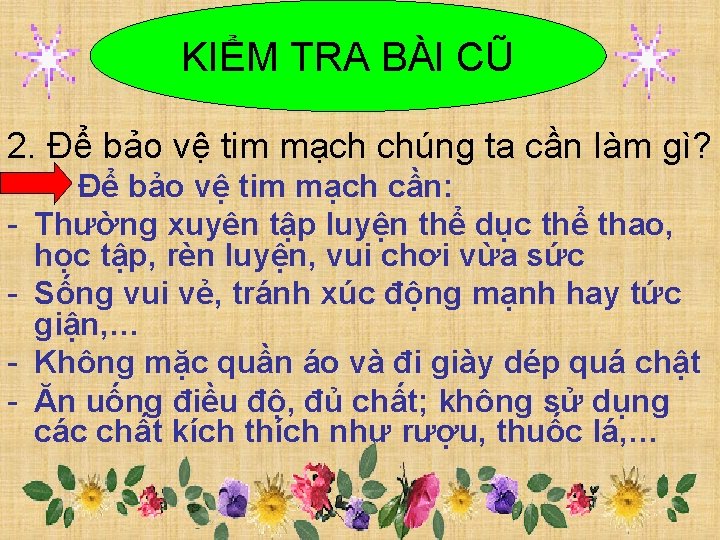 KIỂM TRA BÀI CŨ

2. Để bảo vệ tim mạch chúng ta cần làm gì?

Để bảo vệ tim mạch cần:

- Thường xuyên tập luyện thể dục thể thao, học tập, rèn luyện, vui chơi vừa sức
- Sống vui vẻ, tránh xúc động mạnh hay tức giận,...
- Không mặc quần áo và đi giày dép quá chật
- Ăn uống điều độ, đủ chất; không sử dụng các chất kích thích như rượu, thuốc lá,...